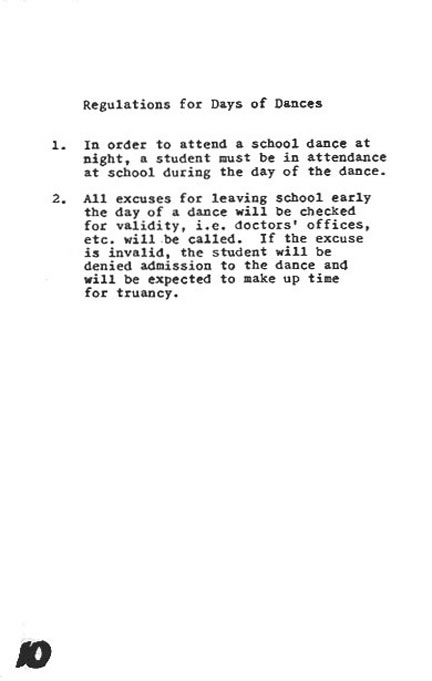 Regulations for Days of Dances

1. In order to attend a school dance at night, a student must be in attendance at school during the day of the dance.

2. All excuses for leaving school early the day of a dance will be checked for validity, i.e. doctors' offices, etc. will be called. If the excuse is invalid, the student will be denied admission to the dance and will be expected to make up time for truancy.

10